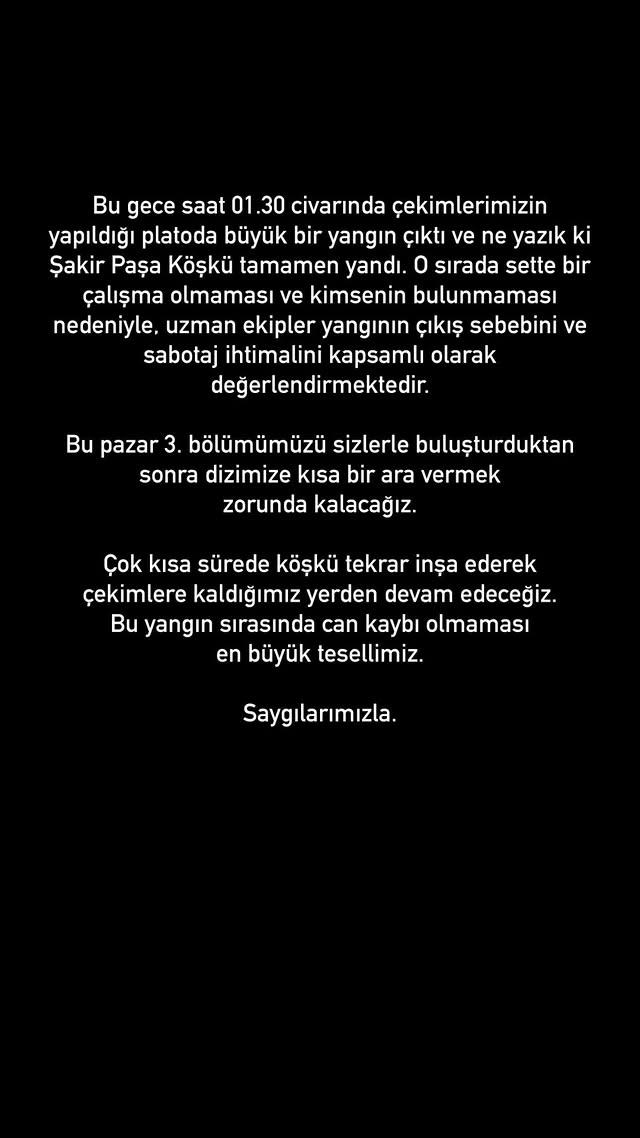 Bu gece saat 01.30 civarında çekimlerimizin yapıldığı platoda büyük bir yangın çıktı ve ne yazık ki Şakir Paşa Köşkü tamamen yandı. O sırada sette bir çalışma olmaması ve kimsenin bulunmaması nedeniyle, uzman ekipler yangının çıkış sebebini ve sabotaj ihtimalini kapsamlı olarak değerlendirmektedir.

Bu pazar 3. bölümümüzü sizlerle buluşturduktan sonra dizimize kısa bir ara vermek zorunda kalacağız.

Çok kısa sürede köşkü tekrar inşa ederek çekimlere kaldığımız yerden devam edeceğiz. Bu yangın sırasında can kaybı olmaması en büyük tesellimiz.

Saygılarımızla.